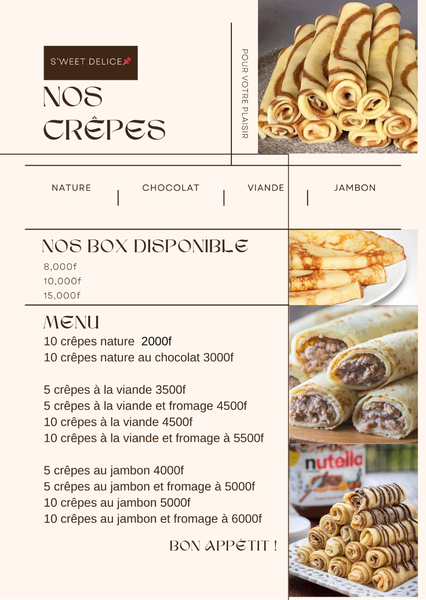 S'WEET DELICE

NOS CRÊPES

POUR VOTRE PLAISIR

NATURE | CHOCOLAT | VIANDE | JAMBON

NOS BOX DISPONIBLE
8,000f
10,000f
15,000f

MENU
10 crêpes nature 2000f
10 crêpes nature au chocolat 3000f

5 crêpes à la viande 3500f
5 crêpes à la viande et fromage 4500f
10 crêpes à la viande 4500f
10 crêpes à la viande et fromage à 5500f

5 crêpes au jambon 4000f
5 crêpes au jambon et fromage à 5000f
10 crêpes au jambon 5000f
10 crêpes au jambon et fromage à 6000f

BON APPÉTIT !

nutella